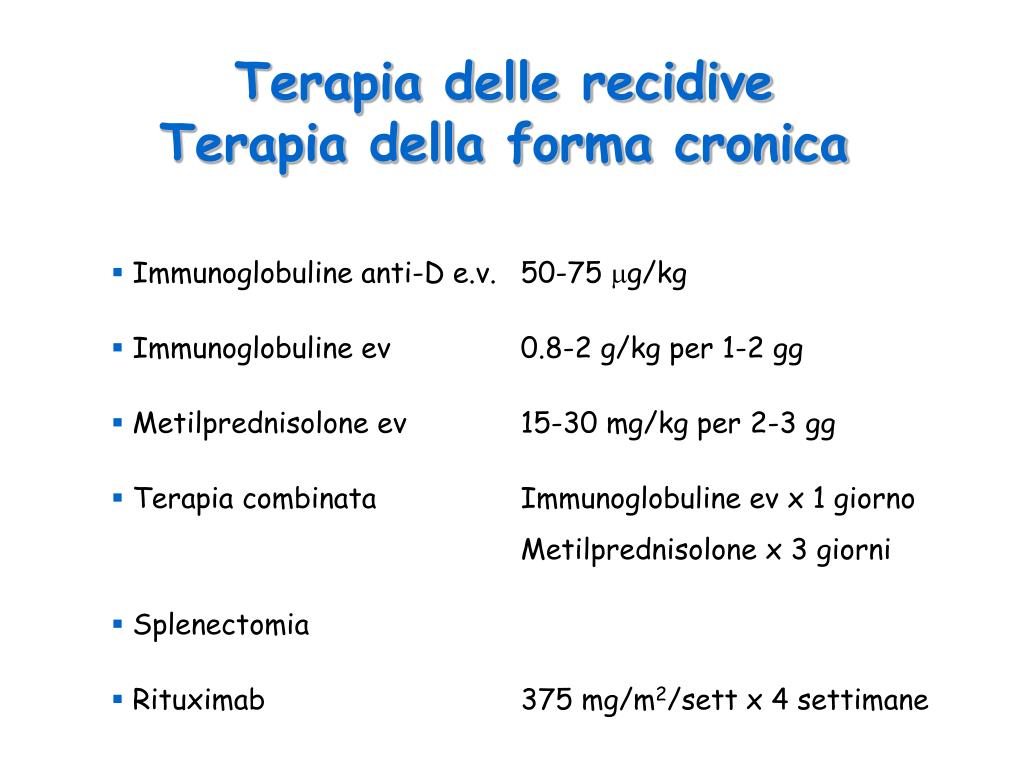 Terapia delle recidive
Terapia della forma cronica

▪ Immunoglobuline anti-D e.v. 50-75 $\mu$g/kg

▪ Immunoglobuline ev 0.8-2 g/kg per 1-2 gg

▪ Metilprednisolone ev 15-30 mg/kg per 2-3 gg

▪ Terapia combinata Immunoglobuline ev x 1 giorno
Metilprednisolone x 3 giorni

▪ Splenectomia

▪ Rituximab 375 mg/m$^2$/sett x 4 settimane